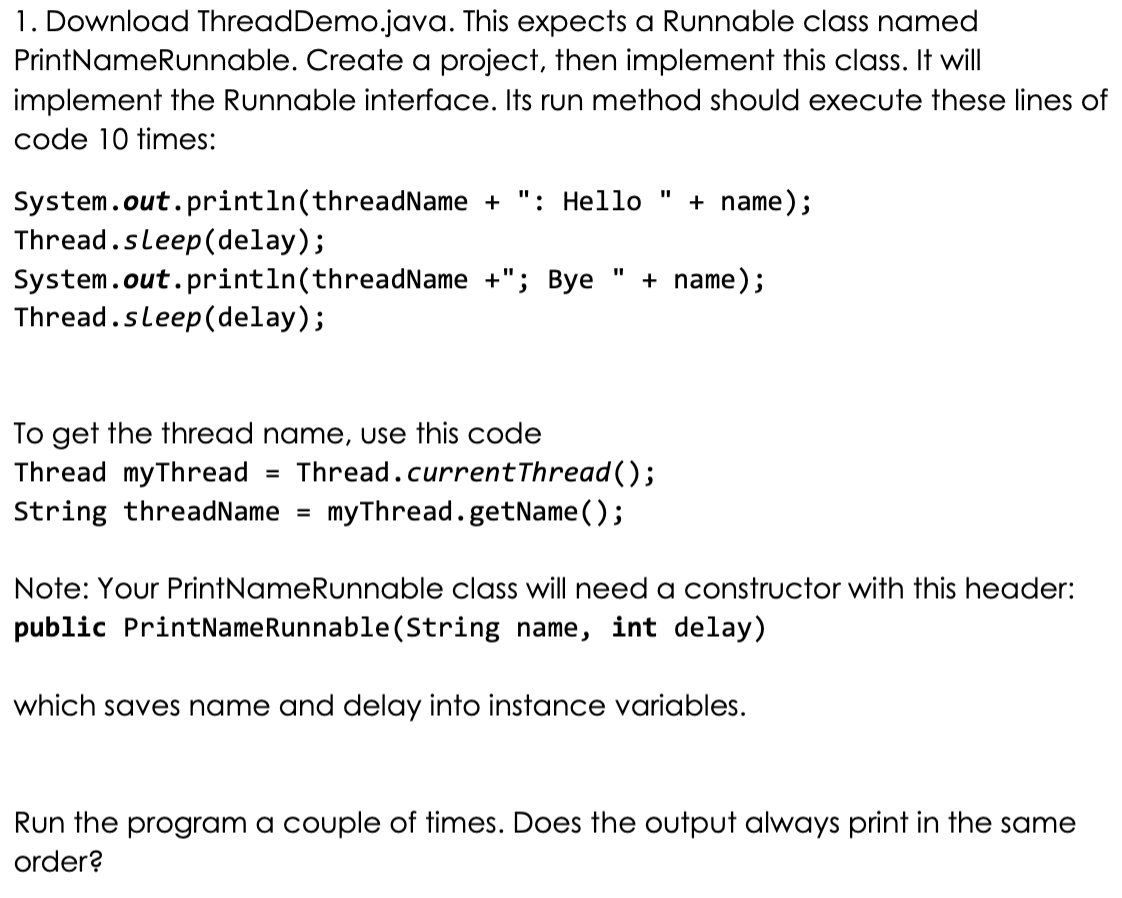 1. Download ThreadDemo.java. This expects a Runnable class named PrintNameRunnable. Create a project, then implement this class. It will implement the Runnable interface. Its run method should execute these lines of code 10 times:

System.out.println(threadName + ": Hello " + name);
Thread.sleep(delay);
System.out.println(threadName +"; Bye " + name);
Thread.sleep(delay);

To get the thread name, use this code
Thread myThread = Thread.currentThread();
String threadName = myThread.getName();

Note: Your PrintNameRunnable class will need a constructor with this header:
public PrintNameRunnable(String name, int delay)

which saves name and delay into instance variables.

Run the program a couple of times. Does the output always print in the same order?